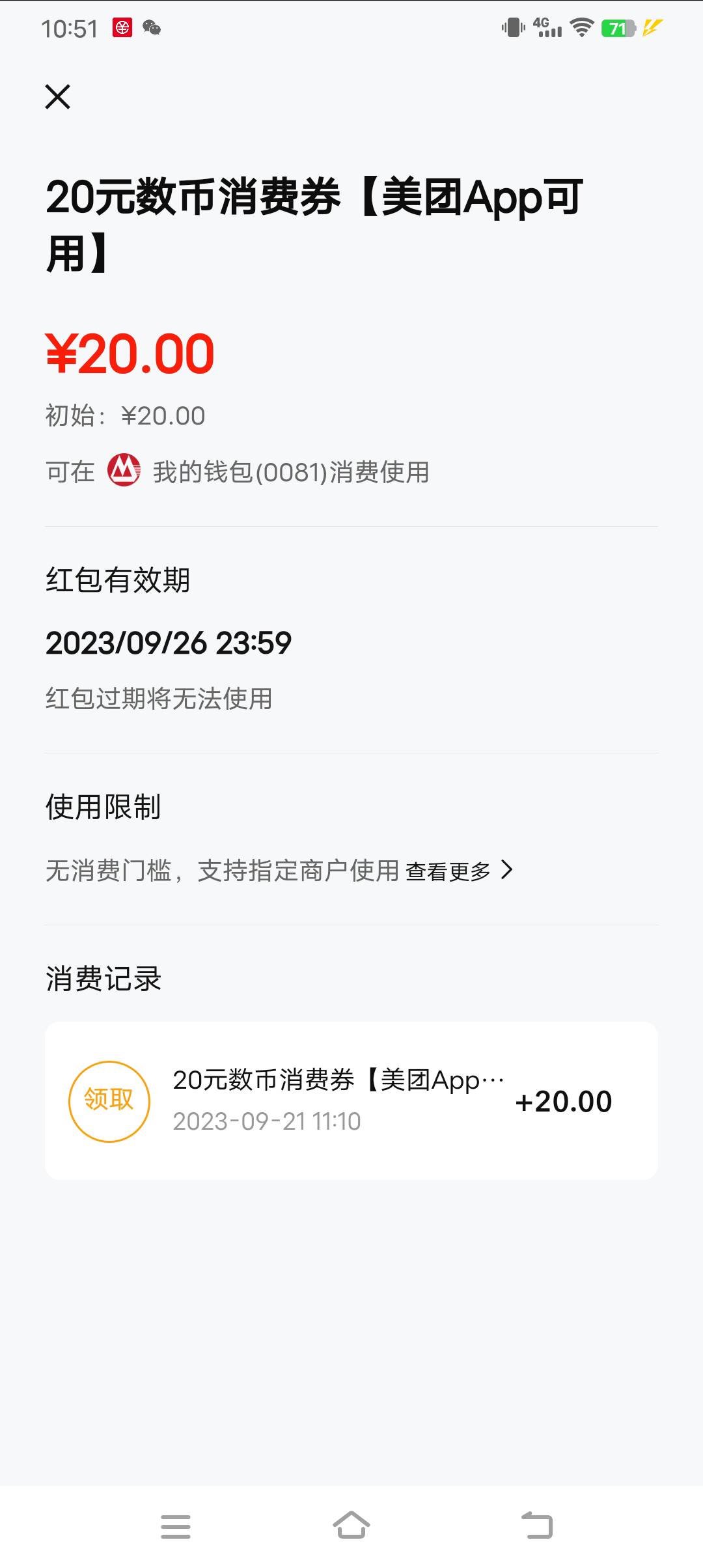 10:51 4G 71

20元数币消费券【美团App可用】

¥20.00

初始：¥20.00

可在 我的钱包(0081)消费使用

红包有效期

2023/09/26 23:59

红包过期将无法使用

使用限制

无消费门槛，支持指定商户使用 查看更多

消费记录

领取 20元数币消费券【美团App… 2023-09-21 11:10 +20.00